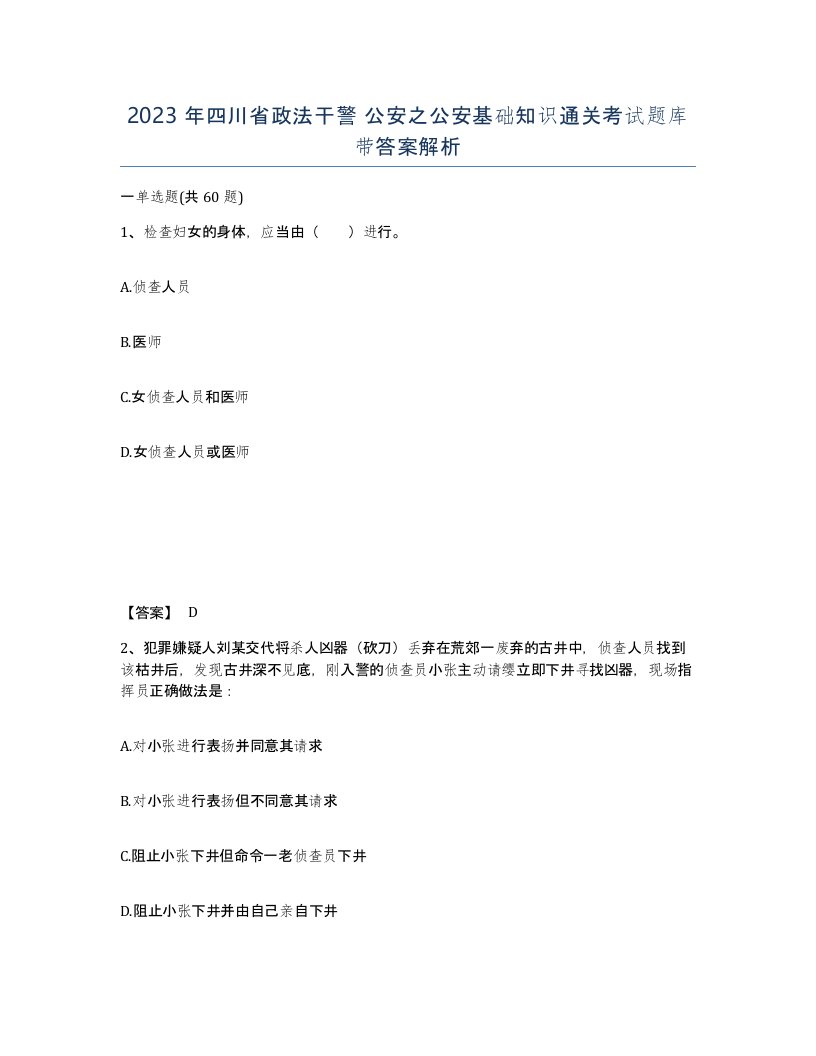 2023 年四川省政法干警 公安之公安基础知识通关考试题库带答案解析

一单选题(共 60 题)

1、检查妇女的身体，应当由（ ）进行。

A.侦查人员

B.医师

C.女侦查人员和医师

D.女侦查人员或医师

【答案】 D

2、犯罪嫌疑人刘某交代将杀人凶器（砍刀）丢弃在荒郊一废弃的古井中，侦查人员找到该枯井后，发现古井深不见底，刚入警的侦查员小张主动请缨立即下井寻找凶器，现场指挥员正确做法是：

A.对小张进行表扬并同意其请求

B.对小张进行表扬但不同意其请求

C.阻止小张下井但命令一老侦查员下井

D.阻止小张下井并由自己亲自下井